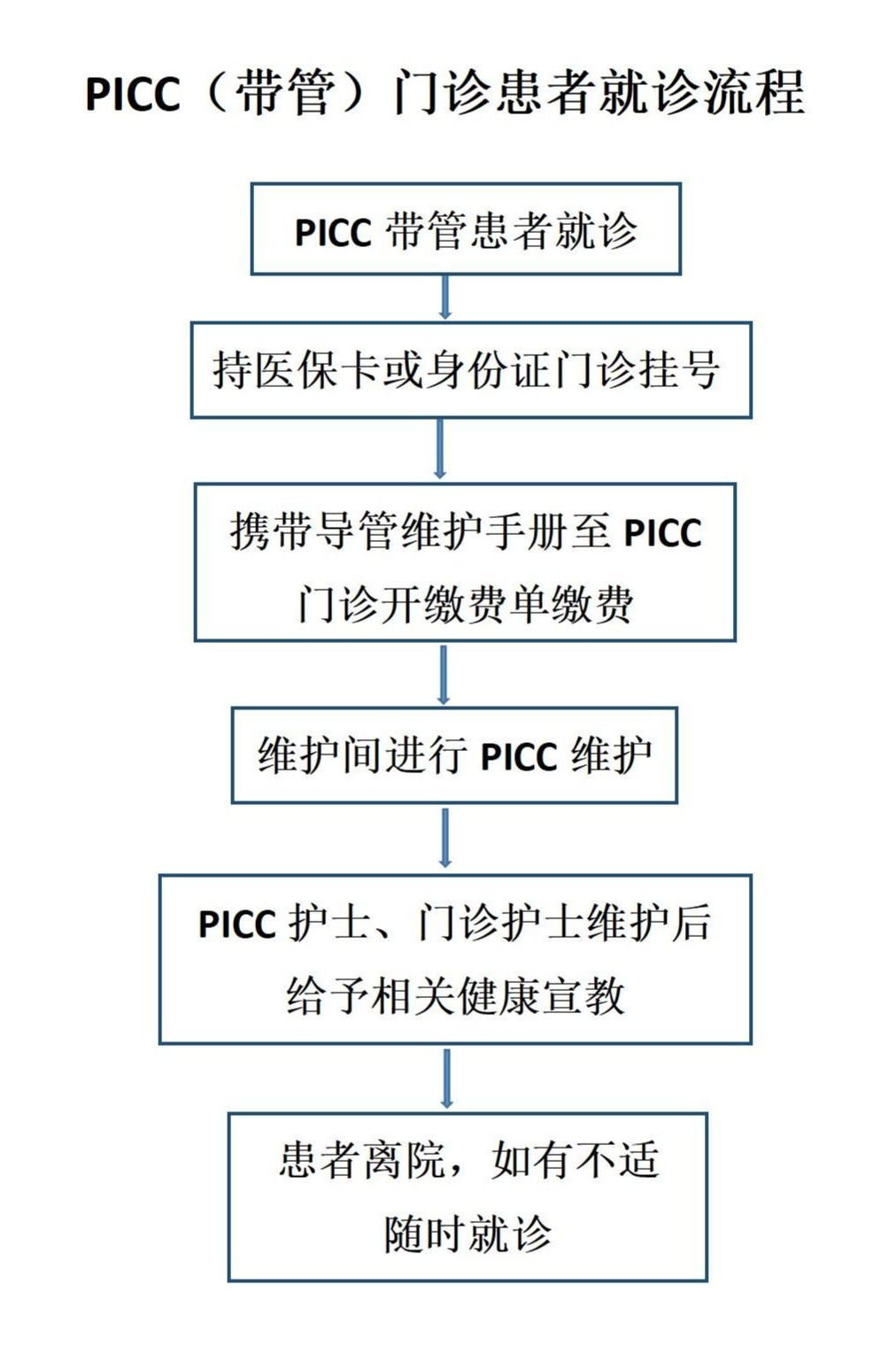 PICC（带管）门诊患者就诊流程

PICC 带管患者就诊

持医保卡或身份证门诊挂号

携带导管维护手册至 PICC 门诊开缴费单缴费

维护间进行 PICC 维护

PICC 护士、门诊护士维护后给予相关健康宣教

患者离院，如有不适随时就诊